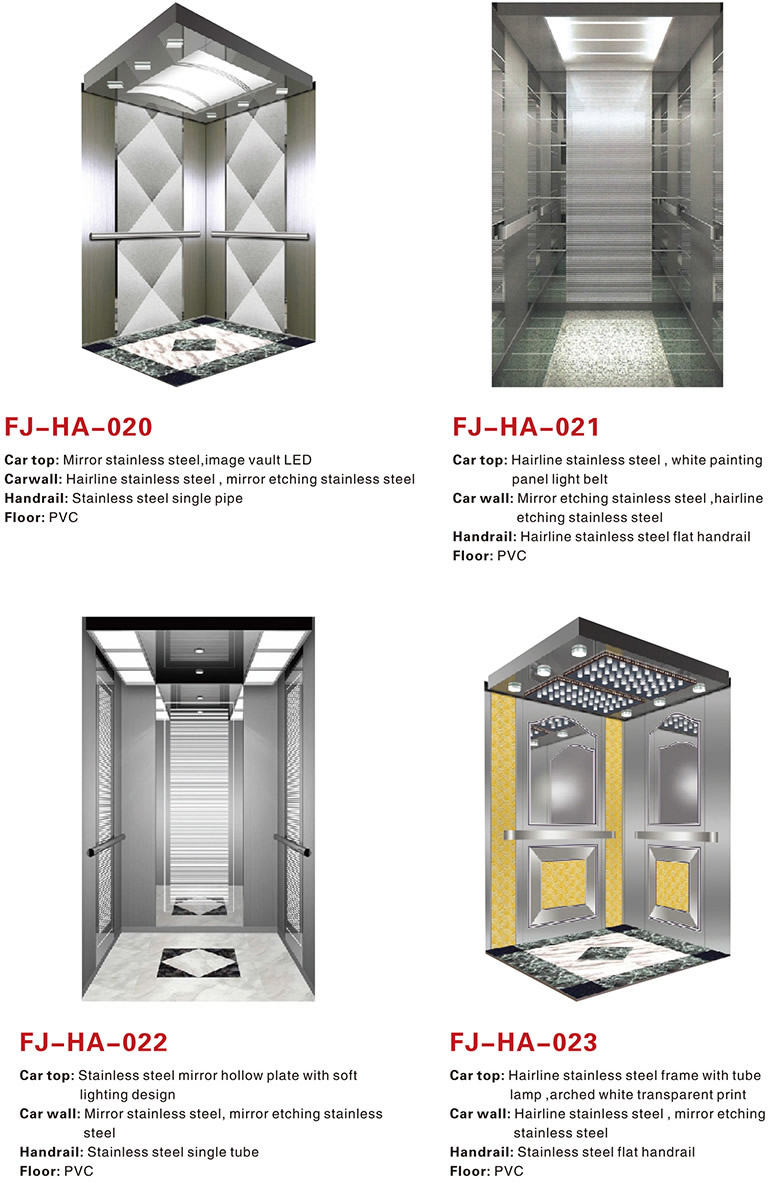 FJ–HA–020

Car top: Mirror stainless steel,image vault LED
Carwall: Hairline stainless steel , mirror etching stainless steel
Handrail: Stainless steel single pipe
Floor: PVC

FJ–HA–021

Car top: Hairline stainless steel , white painting panel light belt
Car wall: Mirror etching stainless steel ,hairline etching stainless steel
Handrail: Hairline stainless steel flat handrail
Floor: PVC

FJ–HA–022

Car top: Stainless steel mirror hollow plate with soft lighting design
Car wall: Mirror stainless steel, mirror etching stainless steel
Handrail: Stainless steel single tube
Floor: PVC

FJ–HA–023

Car top: Hairline stainless steel frame with tube lamp ,arched white transparent print
Car wall: Hairline stainless steel , mirror etching stainless steel
Handrail: Stainless steel flat handrail
Floor: PVC